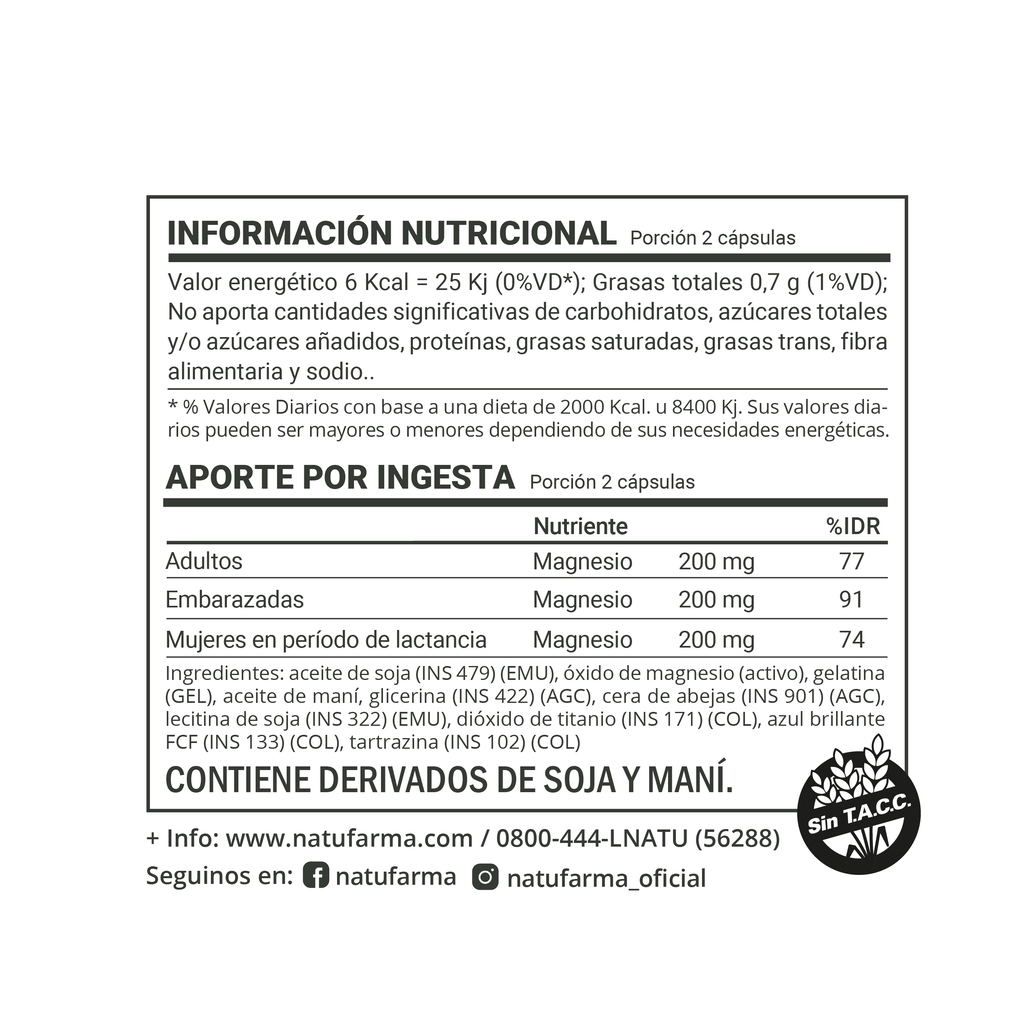 INFORMACIÓN NUTRICIONAL Porción 2 cápsulas

Valor energético 6 Kcal = 25 Kj (0%VD*); Grasas totales 0,7 g (1%VD); No aporta cantidades significativas de carbohidratos, azúcares totales y/o azúcares añadidos, proteínas, grasas saturadas, grasas trans, fibra alimentaria y sodio..

* % Valores Diarios con base a una dieta de 2000 Kcal. u 8400 Kj. Sus valores diarios pueden ser mayores o menores dependiendo de sus necesidades energéticas.

APORTE POR INGESTA Porción 2 cápsulas

| | Nutriente | | %IDR |
|---|---|---|---|
| Adultos | Magnesio | 200 mg | 77 |
| Embarazadas | Magnesio | 200 mg | 91 |
| Mujeres en período de lactancia | Magnesio | 200 mg | 74 |

Ingredientes: aceite de soja (INS 479) (EMU), óxido de magnesio (activo), gelatina (GEL), aceite de maní, glicerina (INS 422) (AGC), cera de abejas (INS 901) (AGC), lecitina de soja (INS 322) (EMU), dióxido de titanio (INS 171) (COL), azul brillante FCF (INS 133) (COL), tartrazina (INS 102) (COL)

CONTIENE DERIVADOS DE SOJA Y MANÍ.

Sin T.A.C.C.

+ Info: www.natufarma.com / 0800-444-LNATU (56288)

Seguinos en: natufarma natufarma_oficial